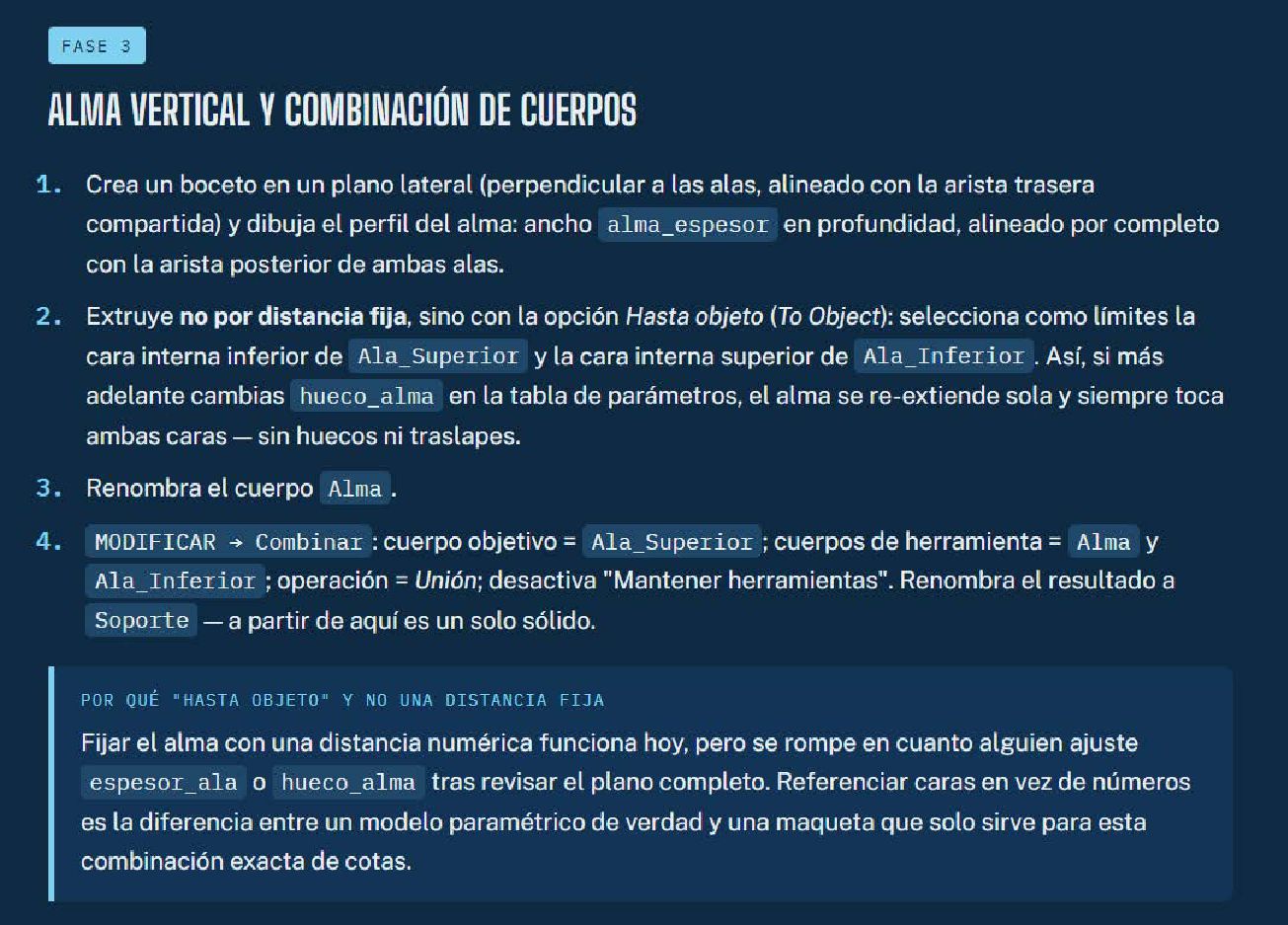 FASE 3

ALMA VERTICAL Y COMBINACIÓN DE CUERPOS

1. Crea un boceto en un plano lateral (perpendicular a las alas, alineado con la arista trasera compartida) y dibuja el perfil del alma: ancho alma_espesor en profundidad, alineado por completo con la arista posterior de ambas alas.

2. Extruye no por distancia fija, sino con la opción Hasta objeto (To Object): selecciona como límites la cara interna inferior de Ala_Superior y la cara interna superior de Ala_Inferior. Así, si más adelante cambias hueco_alma en la tabla de parámetros, el alma se re-extiende sola y siempre toca ambas caras — sin huecos ni traslapes.

3. Renombra el cuerpo Alma.

4. MODIFICAR → Combinar: cuerpo objetivo = Ala_Superior; cuerpos de herramienta = Alma y Ala_Inferior; operación = Unión; desactiva "Mantener herramientas". Renombra el resultado a Soporte — a partir de aquí es un solo sólido.

POR QUÉ "HASTA OBJETO" Y NO UNA DISTANCIA FIJA

Fijar el alma con una distancia numérica funciona hoy, pero se rompe en cuanto alguien ajuste espesor_ala o hueco_alma tras revisar el plano completo. Referenciar caras en vez de números es la diferencia entre un modelo paramétrico de verdad y una maqueta que solo sirve para esta combinación exacta de cotas.